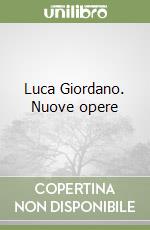 unilibro

Luca Giordano. Nuove opere

COPERTINA NON DISPONIBILE